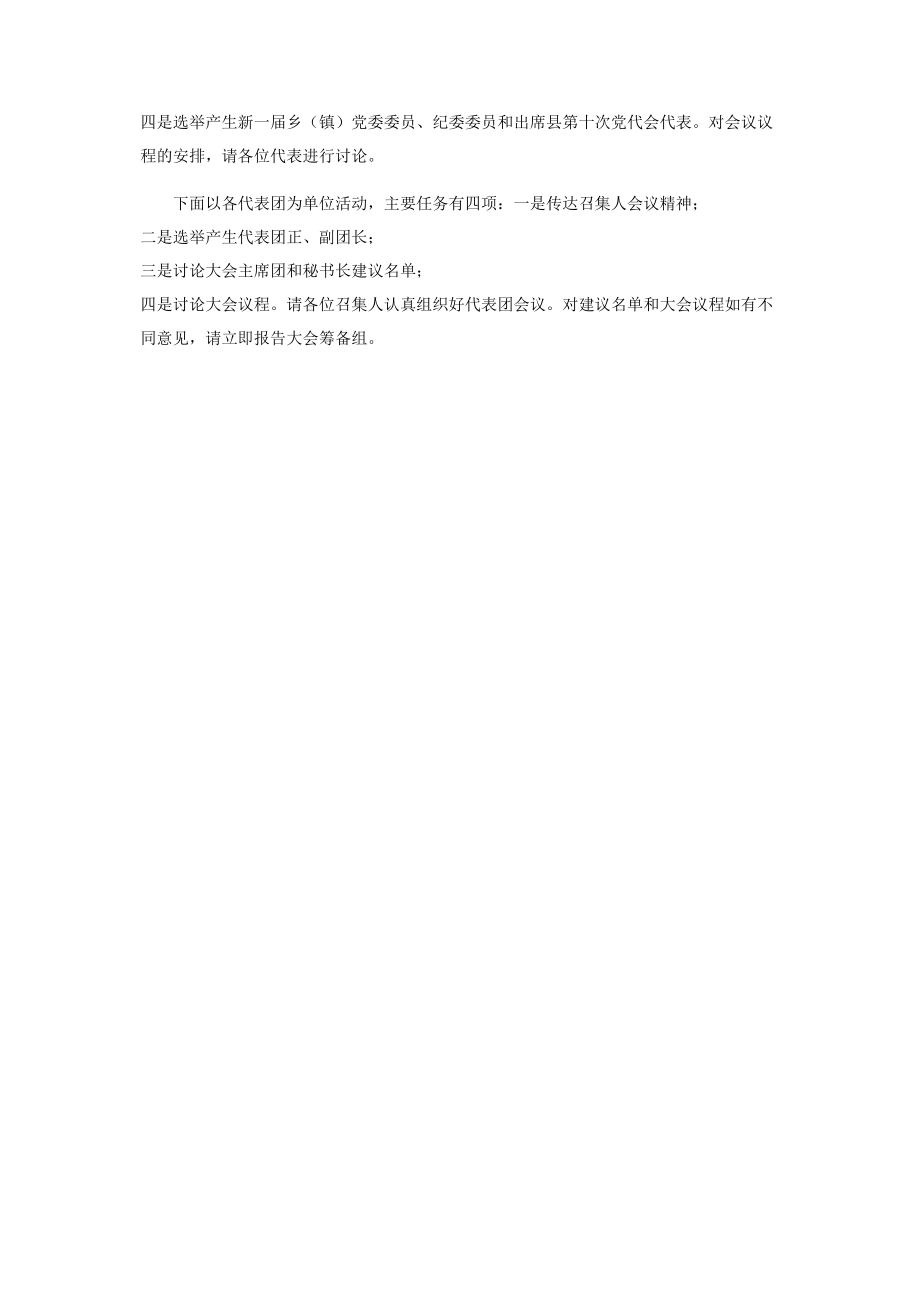 四是选举产生新一届乡（镇）党委委员、纪委委员和出席县第十次党代会代表。对会议议程的安排，请各位代表进行讨论。

下面以各代表团为单位活动，主要任务有四项：一是传达召集人会议精神；

二是选举产生代表团正、副团长；

三是讨论大会主席团和秘书长建议名单；

四是讨论大会议程。请各位召集人认真组织好代表团会议。对建议名单和大会议程如有不同意见，请立即报告大会筹备组。